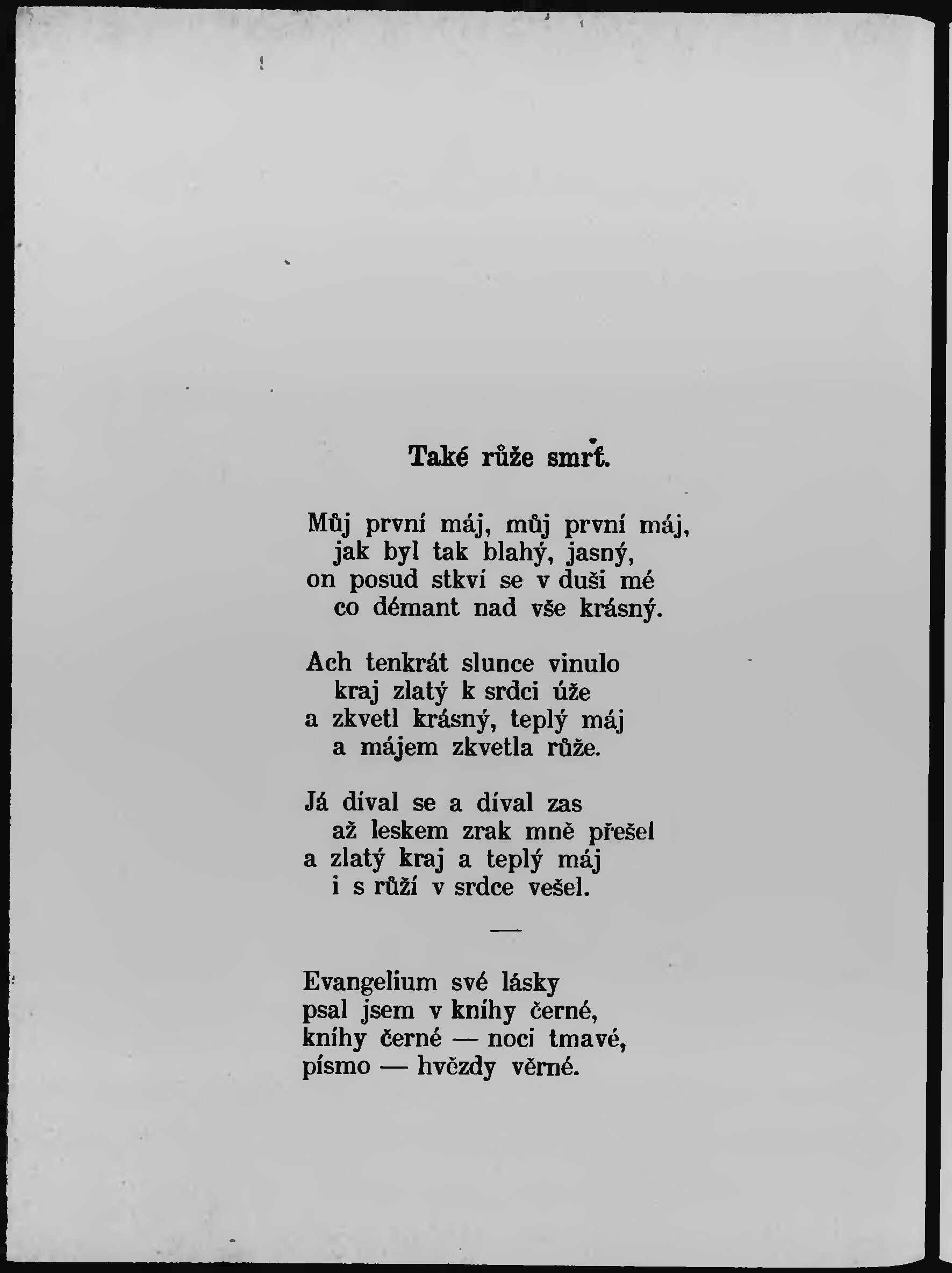 Také růže smrť.

Můj první máj, můj první máj,
jak byl tak blahý, jasný,
on posud stkví se v duši mé
co démant nad vše krásný.

Ach tenkrát slunce vinulo
kraj zlatý k srdci úže
a zkvetl krásný, teplý máj
a májem zkvetla růže.

Já díval se a díval zas
až leskem zrak mně přešel
a zlatý kraj a teplý máj
i s růží v srdce vešel.

—

Evangelium své lásky
psal jsem v knihy černé,
knihy černé — noci tmavé,
písmo — hvězdy věrné.